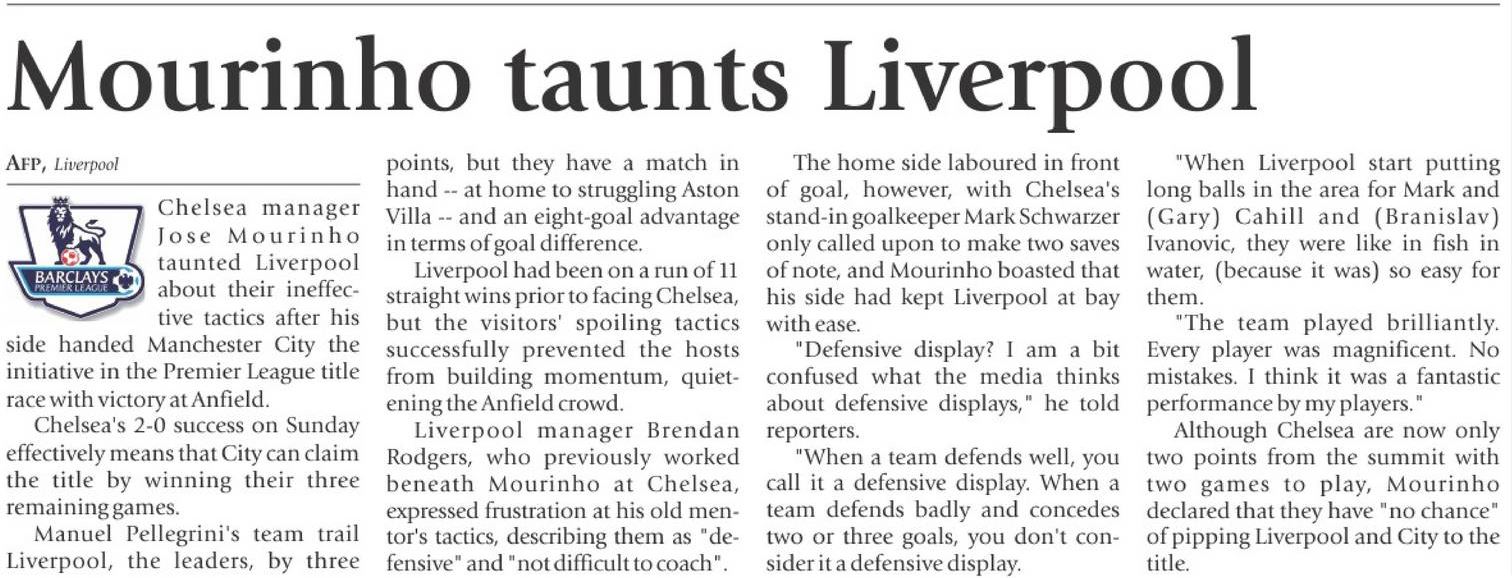 Mourinho taunts Liverpool

AFP, Liverpool

BARCLAYS PREMIER LEAGUE

Chelsea manager Jose Mourinho taunted Liverpool about their ineffective tactics after his side handed Manchester City the initiative in the Premier League title race with victory at Anfield.

Chelsea's 2-0 success on Sunday effectively means that City can claim the title by winning their three remaining games.

Manuel Pellegrini's team trail Liverpool, the leaders, by three points, but they have a match in hand -- at home to struggling Aston Villa -- and an eight-goal advantage in terms of goal difference.

Liverpool had been on a run of 11 straight wins prior to facing Chelsea, but the visitors' spoiling tactics successfully prevented the hosts from building momentum, quietening the Anfield crowd.

Liverpool manager Brendan Rodgers, who previously worked beneath Mourinho at Chelsea, expressed frustration at his old mentor's tactics, describing them as "defensive" and "not difficult to coach".

The home side laboured in front of goal, however, with Chelsea's stand-in goalkeeper Mark Schwarzer only called upon to make two saves of note, and Mourinho boasted that his side had kept Liverpool at bay with ease.

"Defensive display? I am a bit confused what the media thinks about defensive displays," he told reporters.

"When a team defends well, you call it a defensive display. When a team defends badly and concedes two or three goals, you don't consider it a defensive display.

"When Liverpool start putting long balls in the area for Mark and (Gary) Cahill and (Branislav) Ivanovic, they were like in fish in water, (because it was) so easy for them.

"The team played brilliantly. Every player was magnificent. No mistakes. I think it was a fantastic performance by my players."

Although Chelsea are now only two points from the summit with two games to play, Mourinho declared that they have "no chance" of pipping Liverpool and City to the title.